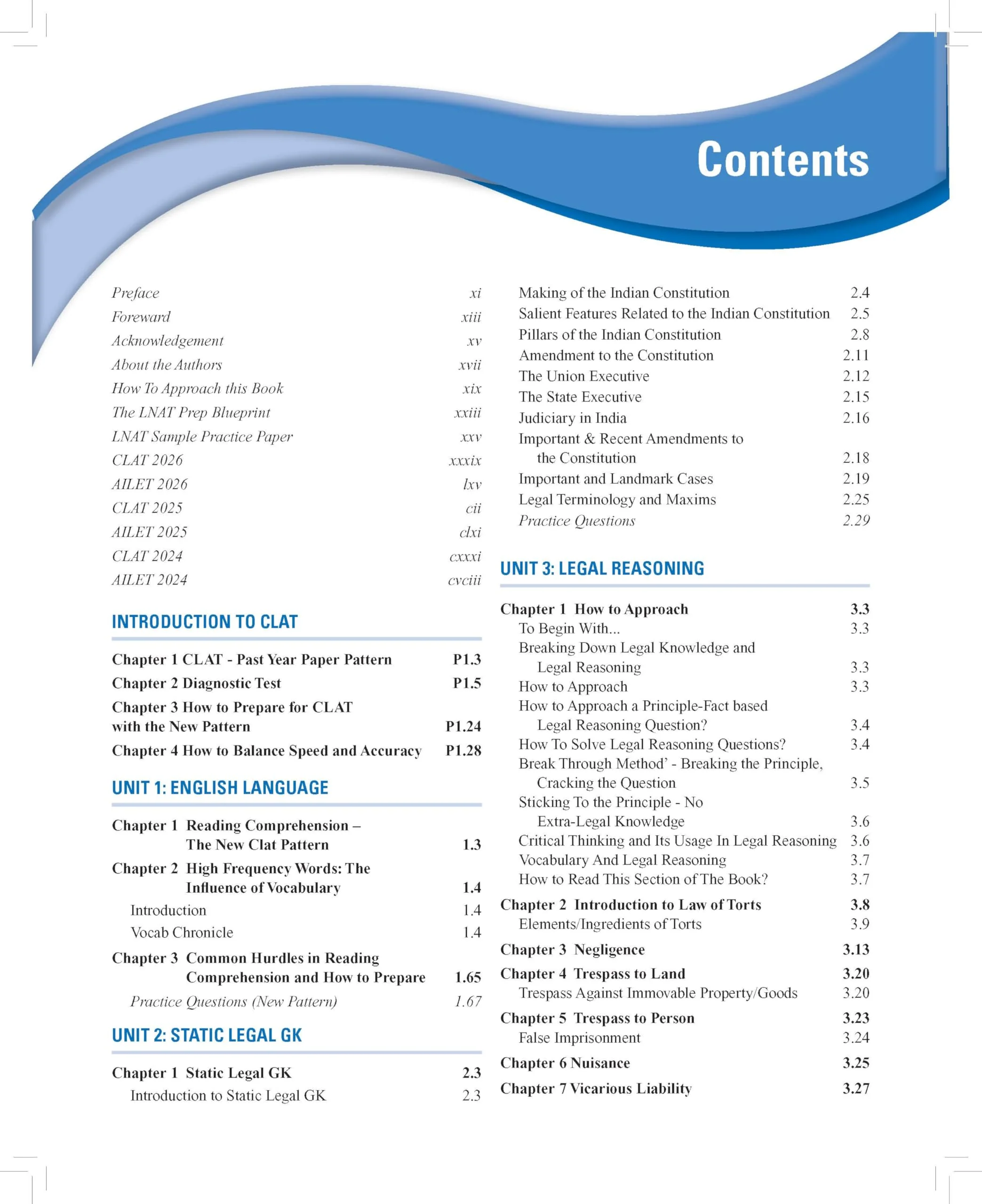 Contents

Preface xi
Foreward xiii
Acknowledgement xv
About the Authors xvii
How To Approach this Book xix
The LNAT Prep Blueprint xxiii
LNAT Sample Practice Paper xxv
CLAT 2026 xxxix
AILET 2026 lxv
CLAT 2025 cii
AILET 2025 clxi
CLAT 2024 cxxxi
AILET 2024 cvciii

INTRODUCTION TO CLAT

Chapter 1 CLAT - Past Year Paper Pattern P1.3
Chapter 2 Diagnostic Test P1.5
Chapter 3 How to Prepare for CLAT with the New Pattern P1.24
Chapter 4 How to Balance Speed and Accuracy P1.28

UNIT 1: ENGLISH LANGUAGE

Chapter 1 Reading Comprehension – The New Clat Pattern 1.3
Chapter 2 High Frequency Words: The Influence of Vocabulary 1.4
Introduction 1.4
Vocab Chronicle 1.4
Chapter 3 Common Hurdles in Reading Comprehension and How to Prepare 1.65
Practice Questions (New Pattern) 1.67

UNIT 2: STATIC LEGAL GK

Chapter 1 Static Legal GK 2.3
Introduction to Static Legal GK 2.3
Making of the Indian Constitution 2.4
Salient Features Related to the Indian Constitution 2.5
Pillars of the Indian Constitution 2.8
Amendment to the Constitution 2.11
The Union Executive 2.12
The State Executive 2.15
Judiciary in India 2.16
Important & Recent Amendments to the Constitution 2.18
Important and Landmark Cases 2.19
Legal Terminology and Maxims 2.25
Practice Questions 2.29

UNIT 3: LEGAL REASONING

Chapter 1 How to Approach 3.3
To Begin With... 3.3
Breaking Down Legal Knowledge and Legal Reasoning 3.3
How to Approach 3.3
How to Approach a Principle-Fact based Legal Reasoning Question? 3.4
How To Solve Legal Reasoning Questions? 3.4
Break Through Method' - Breaking the Principle, Cracking the Question 3.5
Sticking To the Principle - No Extra-Legal Knowledge 3.6
Critical Thinking and Its Usage In Legal Reasoning 3.6
Vocabulary And Legal Reasoning 3.7
How to Read This Section of The Book? 3.7
Chapter 2 Introduction to Law of Torts 3.8
Elements/Ingredients of Torts 3.9
Chapter 3 Negligence 3.13
Chapter 4 Trespass to Land 3.20
Trespass Against Immovable Property/Goods 3.20
Chapter 5 Trespass to Person 3.23
False Imprisonment 3.24
Chapter 6 Nuisance 3.25
Chapter 7 Vicarious Liability 3.27